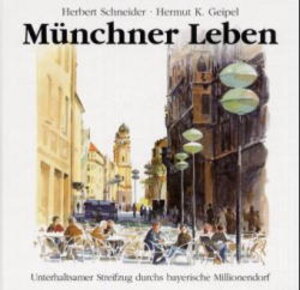 Herbert Schneider · Hermut K. Geipel

Münchner Leben

Unterhaltsamer Streifzug durchs bayerische Millionendorf